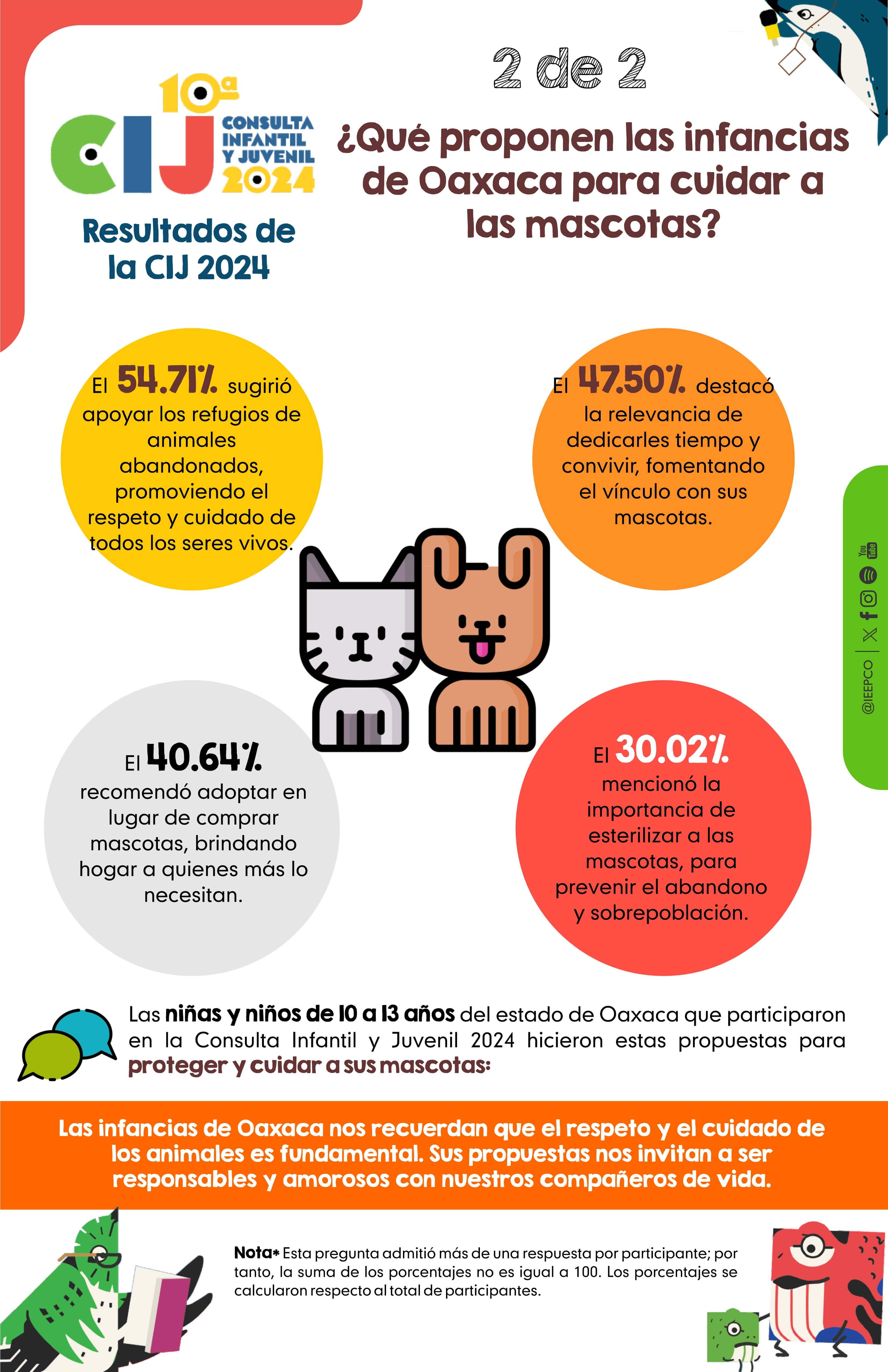 10ª CIJ CONSULTA INFANTIL Y JUVENIL 2024

Resultados de la CIJ 2024

2 de 2

¿Qué proponen las infancias de Oaxaca para cuidar a las mascotas?

El 54.71% sugirió apoyar los refugios de animales abandonados, promoviendo el respeto y cuidado de todos los seres vivos.

El 47.50% destacó la relevancia de dedicarles tiempo y convivir, fomentando el vínculo con sus mascotas.

El 40.64% recomendó adoptar en lugar de comprar mascotas, brindando hogar a quienes más lo necesitan.

El 30.02% mencionó la importancia de esterilizar a las mascotas, para prevenir el abandono y sobrepoblación.

@IEEPCO

Las niñas y niños de 10 a 13 años del estado de Oaxaca que participaron en la Consulta Infantil y Juvenil 2024 hicieron estas propuestas para proteger y cuidar a sus mascotas:

Las infancias de Oaxaca nos recuerdan que el respeto y el cuidado de los animales es fundamental. Sus propuestas nos invitan a ser responsables y amorosos con nuestros compañeros de vida.

Nota* Esta pregunta admitió más de una respuesta por participante; por tanto, la suma de los porcentajes no es igual a 100. Los porcentajes se calcularon respecto al total de participantes.